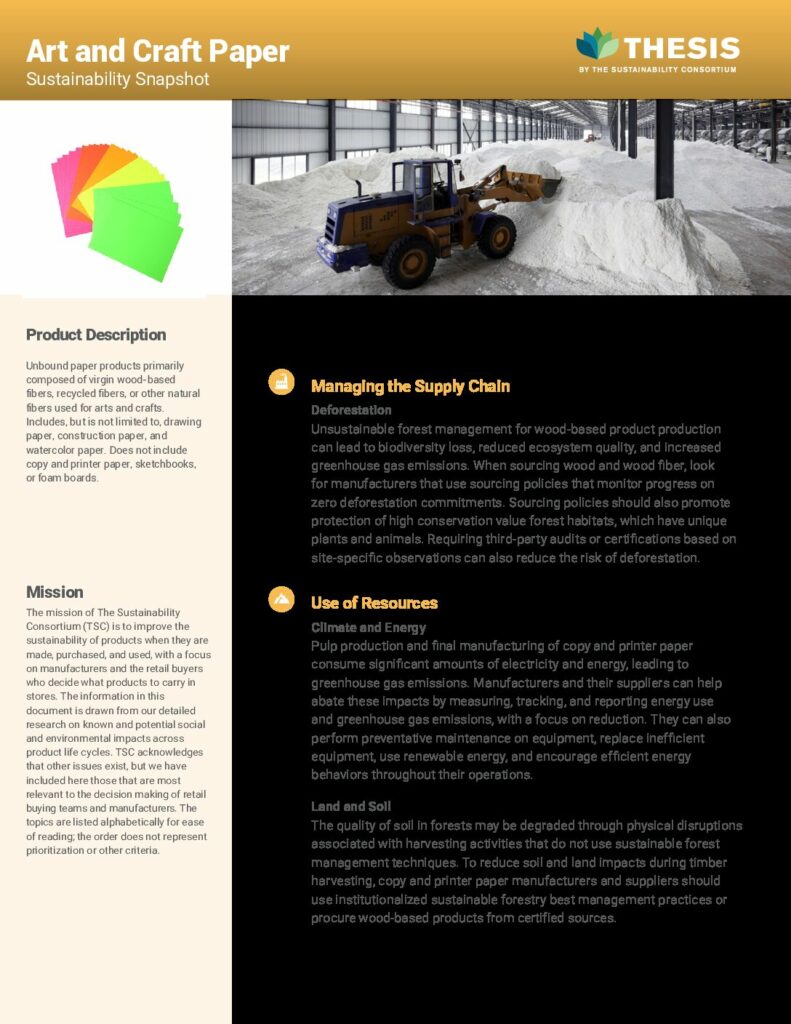 Art and Craft Paper
Sustainability Snapshot

THESIS
BY THE SUSTAINABILITY CONSORTIUM

Product Description

Unbound paper products primarily composed of virgin wood-based fibers, recycled fibers, or other natural fibers used for arts and crafts. Includes, but is not limited to, drawing paper, construction paper, and watercolor paper. Does not include copy and printer paper, sketchbooks, or foam boards.

Mission

The mission of The Sustainability Consortium (TSC) is to improve the sustainability of products when they are made, purchased, and used, with a focus on manufacturers and the retail buyers who decide what products to carry in stores. The information in this document is drawn from our detailed research on known and potential social and environmental impacts across product life cycles. TSC acknowledges that other issues exist, but we have included here those that are most relevant to the decision making of retail buying teams and manufacturers. The topics are listed alphabetically for ease of reading; the order does not represent prioritization or other criteria.

Managing the Supply Chain

Deforestation
Unsustainable forest management for wood-based product production can lead to biodiversity loss, reduced ecosystem quality, and increased greenhouse gas emissions. When sourcing wood and wood fiber, look for manufacturers that use sourcing policies that monitor progress on zero deforestation commitments. Sourcing policies should also promote protection of high conservation value forest habitats, which have unique plants and animals. Requiring third-party audits or certifications based on site-specific observations can also reduce the risk of deforestation.

Use of Resources

Climate and Energy
Pulp production and final manufacturing of copy and printer paper consume significant amounts of electricity and energy, leading to greenhouse gas emissions. Manufacturers and their suppliers can help abate these impacts by measuring, tracking, and reporting energy use and greenhouse gas emissions, with a focus on reduction. They can also perform preventative maintenance on equipment, replace inefficient equipment, use renewable energy, and encourage efficient energy behaviors throughout their operations.

Land and Soil
The quality of soil in forests may be degraded through physical disruptions associated with harvesting activities that do not use sustainable forest management techniques. To reduce soil and land impacts during timber harvesting, copy and printer paper manufacturers and suppliers should use institutionalized sustainable forestry best management practices or procure wood-based products from certified sources.